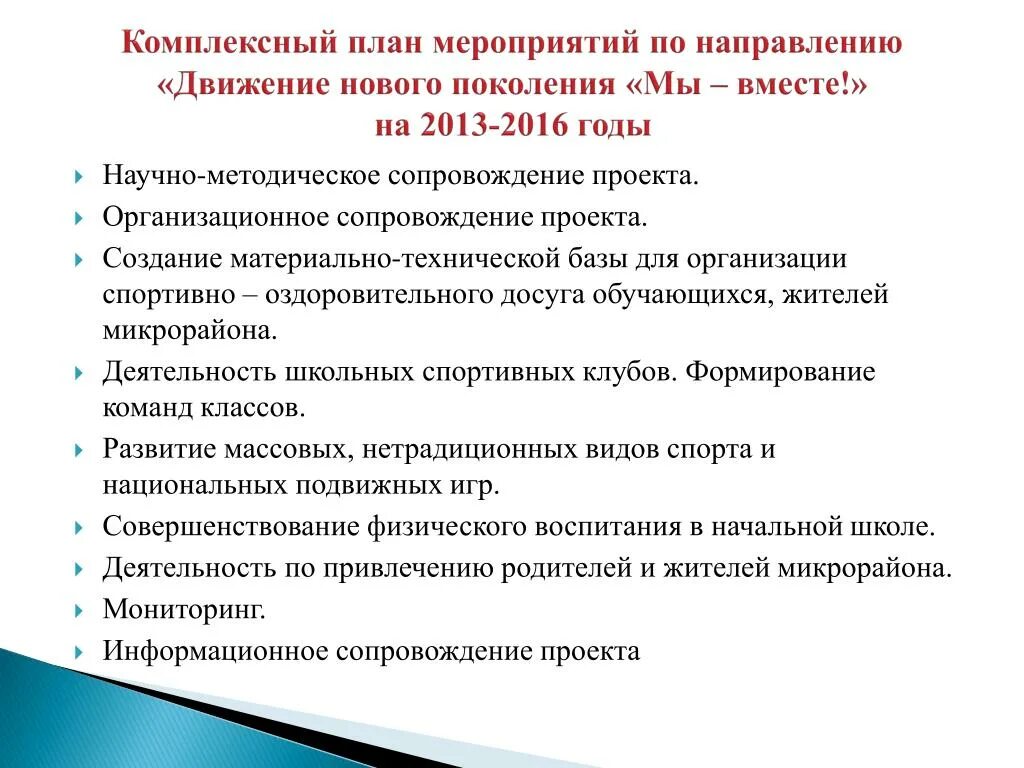 Комплексный план мероприятий по направлению «Движение нового поколения «Мы – вместе!» на 2013-2016 годы

Научно-методическое сопровождение проекта.
Организационное сопровождение проекта.
Создание материально-технической базы для организации спортивно – оздоровительного досуга обучающихся, жителей микрорайона.
Деятельность школьных спортивных клубов. Формирование команд классов.
Развитие массовых, нетрадиционных видов спорта и национальных подвижных игр.
Совершенствование физического воспитания в начальной школе.
Деятельность по привлечению родителей и жителей микрорайона.
Мониторинг.
Информационное сопровождение проекта